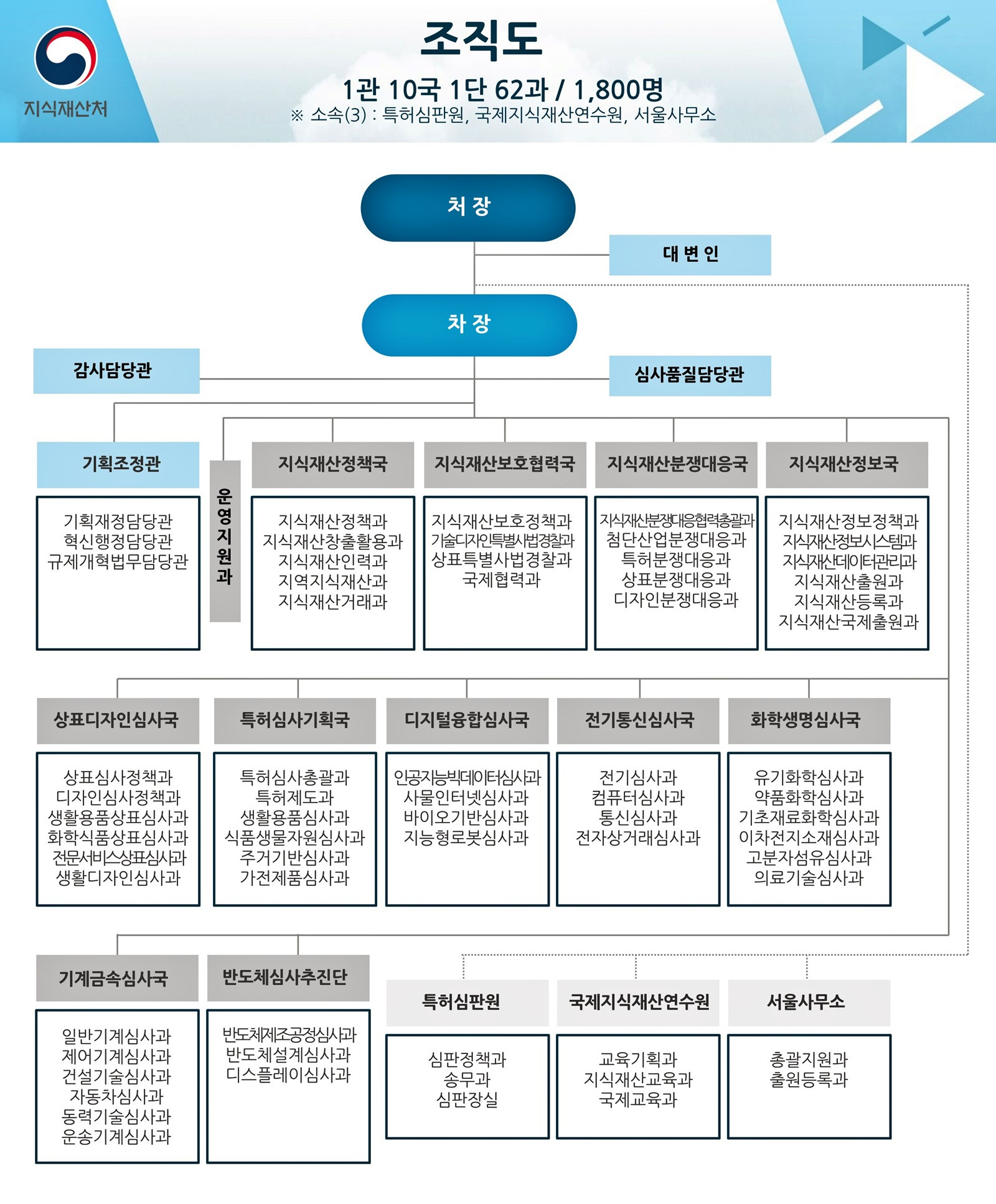 지식재산처

조직도

1관 10국 1단 62과 / 1,800명

※ 소속(3) : 특허심판원, 국제지식재산연수원, 서울사무소

처 장

대 변 인

차 장

감사담당관

심사품질담당관

기획조정관

기획재정담당관
혁신행정담당관
규제개혁법무담당관

운영지원과

지식재산정책국

지식재산정책과
지식재산창출활용과
지식재산인력과
지역지식재산과
지식재산거래과

지식재산보호협력국

지식재산보호정책과
기술디자인특별사법경찰과
상표특별사법경찰과
국제협력과

지식재산분쟁대응국

지식재산분쟁대응협력총괄과
첨단산업분쟁대응과
특허분쟁대응과
상표분쟁대응과
디자인분쟁대응과

지식재산정보국

지식재산정보정책과
지식재산정보시스템과
지식재산데이터관리과
지식재산출원과
지식재산등록과
지식재산국제출원과

상표디자인심사국

상표심사정책과
디자인심사정책과
생활용품상표심사과
화학식품상표심사과
전문서비스상표심사과
생활디자인심사과

특허심사기획국

특허심사총괄과
특허제도과
생활용품심사과
식품생물자원심사과
주거기반심사과
가전제품심사과

디지털융합심사국

인공지능빅데이터심사과
사물인터넷심사과
바이오기반심사과
지능형로봇심사과

전기통신심사국

전기심사과
컴퓨터심사과
통신심사과
전자상거래심사과

화학생명심사국

유기화학심사과
약품화학심사과
기초재료화학심사과
이차전지소재심사과
고분자섬유심사과
의료기술심사과

기계금속심사국

일반기계심사과
제어기계심사과
건설기술심사과
자동차심사과
동력기술심사과
운송기계심사과

반도체심사추진단

반도체제조공정심사과
반도체설계심사과
디스플레이심사과

특허심판원

심판정책과
송무과
심판장실

국제지식재산연수원

교육기획과
지식재산교육과
국제교육과

서울사무소

총괄지원과
출원등록과